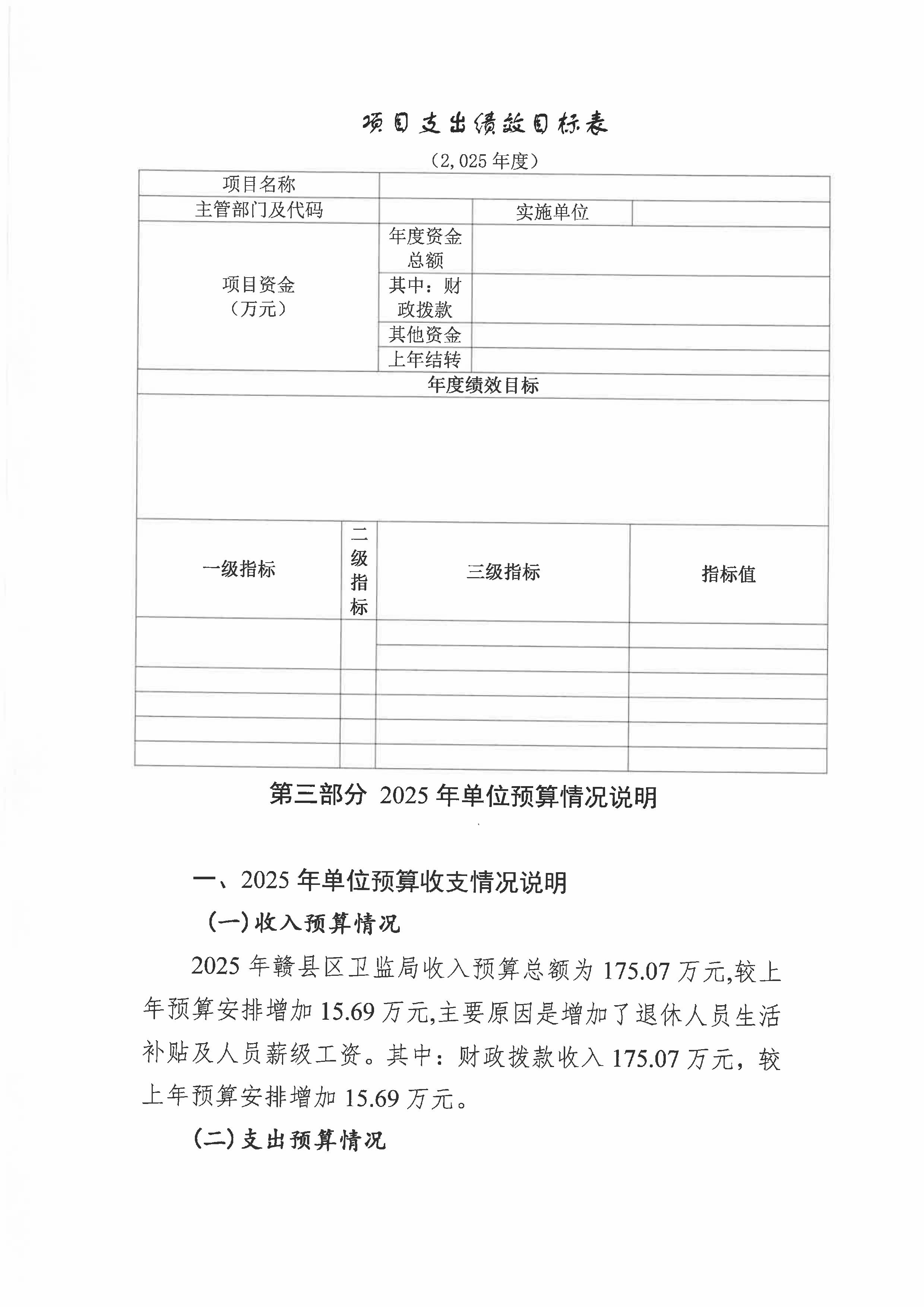 项目支出绩效目标表

（2,025 年度）

| 项目名称 | | | |
|---|---|---|---|
| 主管部门及代码 | | 实施单位 | |
| 项目资金（万元） | 年度资金总额 | | |
| | 其中：财政拨款 | | |
| | 其他资金 | | |
| | 上年结转 | | |
| 年度绩效目标 | | | |
| | | | |

| 一级指标 | 二级指标 | 三级指标 | 指标值 |
|---|---|---|---|
| | | | |
| | | | |
| | | | |
| | | | |
| | | | |
| | | | |

第三部分 2025 年单位预算情况说明

一、2025 年单位预算收支情况说明

（一）收入预算情况

2025 年赣县区卫监局收入预算总额为 175.07 万元,较上年预算安排增加 15.69 万元,主要原因是增加了退休人员生活补贴及人员薪级工资。其中：财政拨款收入 175.07 万元，较上年预算安排增加 15.69 万元。

（二）支出预算情况